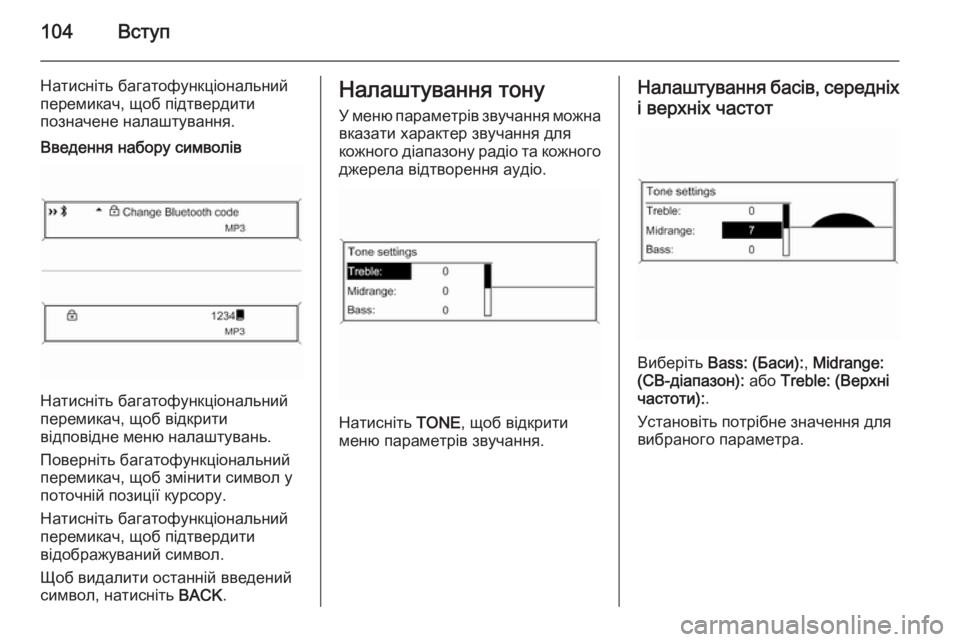 104 Вступ

Натисніть багатофункціональний перемикач, щоб підтвердити позначене налаштування.

Введення набору символів

Change Bluetooth code
MP3

1234
MP3

Натисніть багатофункціональний перемикач, щоб відкрити відповідне меню налаштувань.

Поверніть багатофункціональний перемикач, щоб змінити символ у поточній позиції курсору.

Натисніть багатофункціональний перемикач, щоб підтвердити відображуваний символ.

Щоб видалити останній введений символ, натисніть BACK.

Налаштування тону

У меню параметрів звучання можна вказати характер звучання для кожного діапазону радіо та кожного джерела відтворення аудіо.

Tone settings
Treble: 0
Midrange: 0
Bass: 0

Натисніть TONE, щоб відкрити меню параметрів звучання.

Налаштування басів, середніх і верхніх частот

Tone settings
Treble: 0
Midrange: 7
Bass: 0

Виберіть Bass: (Баси):, Midrange: (СВ-діапазон): або Treble: (Верхні частоти):.

Установіть потрібне значення для вибраного параметра.

carmanualsonline.info